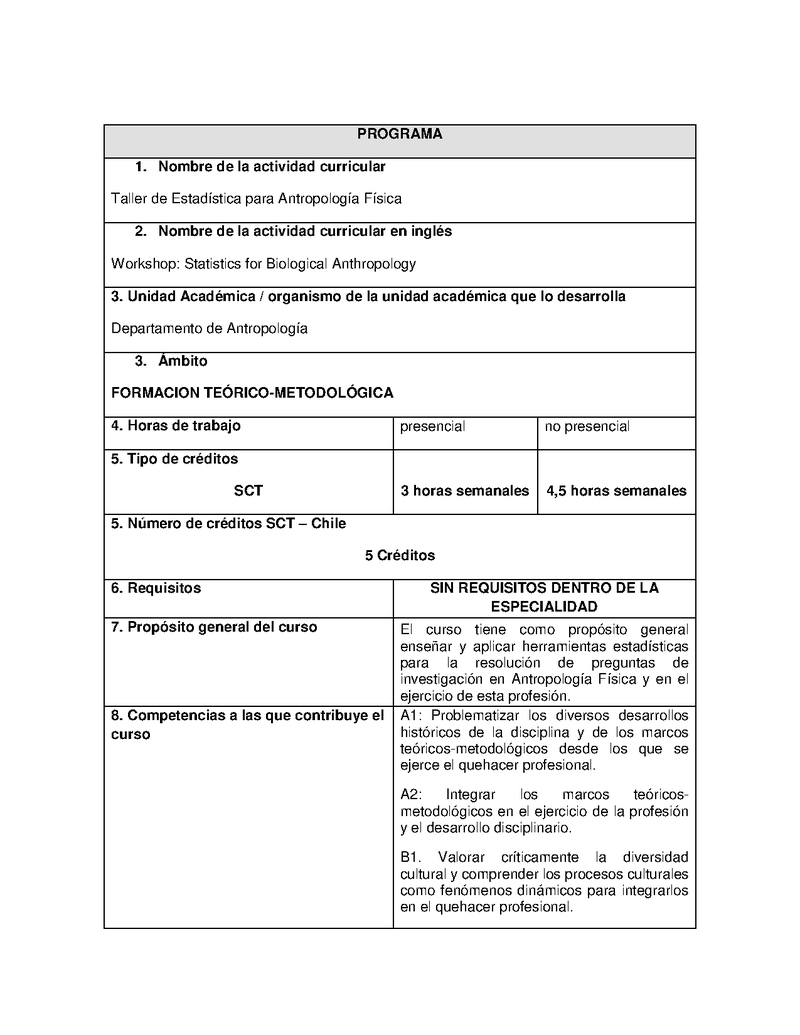 PROGRAMA

1. Nombre de la actividad curricular

Taller de Estadística para Antropología Física

2. Nombre de la actividad curricular en inglés

Workshop: Statistics for Biological Anthropology

3. Unidad Académica / organismo de la unidad académica que lo desarrolla

Departamento de Antropología

3. Ámbito

FORMACION TEÓRICO-METODOLÓGICA

| 4. Horas de trabajo | presencial | no presencial |
|---|---|---|
| 5. Tipo de créditos SCT | 3 horas semanales | 4,5 horas semanales |

5. Número de créditos SCT – Chile

5 Créditos

| 6. Requisitos | SIN REQUISITOS DENTRO DE LA ESPECIALIDAD |
|---|---|
| 7. Propósito general del curso | El curso tiene como propósito general enseñar y aplicar herramientas estadísticas para la resolución de preguntas de investigación en Antropología Física y en el ejercicio de esta profesión. |
| 8. Competencias a las que contribuye el curso | A1: Problematizar los diversos desarrollos históricos de la disciplina y de los marcos teóricos-metodológicos desde los que se ejerce el quehacer profesional. A2: Integrar los marcos teóricos-metodológicos en el ejercicio de la profesión y el desarrollo disciplinario. B1. Valorar críticamente la diversidad cultural y comprender los procesos culturales como fenómenos dinámicos para integrarlos en el quehacer profesional. |